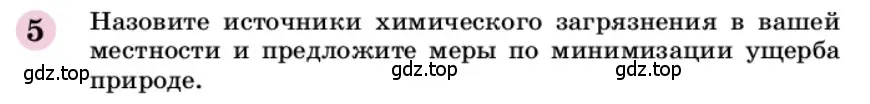 5 Назовите источники химического загрязнения в вашей местности и предложите меры по минимизации ущерба природе.

gdz.top gdz.top gdz.top